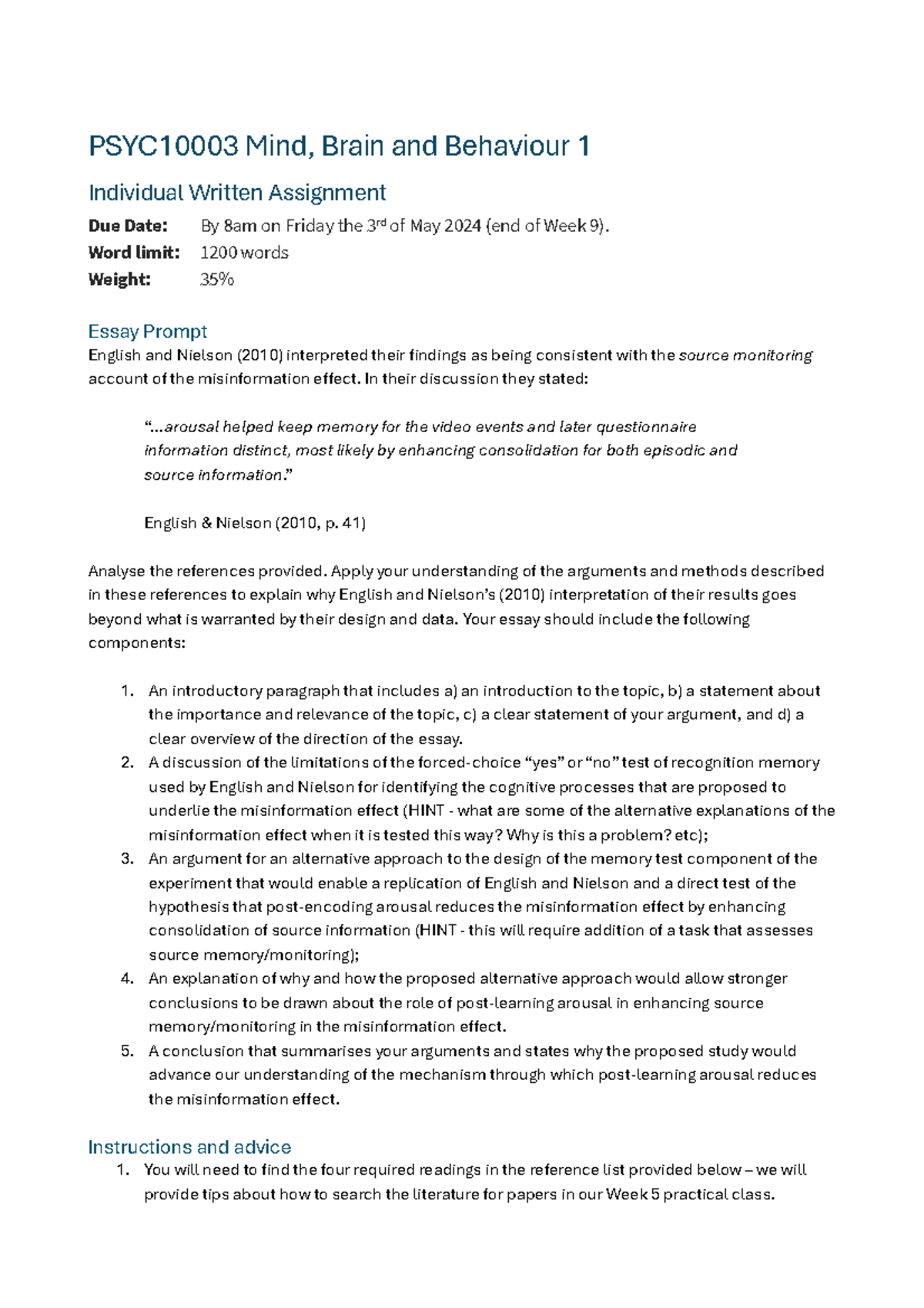 PSYC10003 Mind, Brain and Behaviour 1

Individual Written Assignment

Due Date: By 8am on Friday the 3rd of May 2024 (end of Week 9).
Word limit: 1200 words
Weight: 35%

Essay Prompt

English and Nielson (2010) interpreted their findings as being consistent with the source monitoring account of the misinformation effect. In their discussion they stated:

"...arousal helped keep memory for the video events and later questionnaire information distinct, most likely by enhancing consolidation for both episodic and source information."

English & Nielson (2010, p. 41)

Analyse the references provided. Apply your understanding of the arguments and methods described in these references to explain why English and Nielson's (2010) interpretation of their results goes beyond what is warranted by their design and data. Your essay should include the following components:

1. An introductory paragraph that includes a) an introduction to the topic, b) a statement about the importance and relevance of the topic, c) a clear statement of your argument, and d) a clear overview of the direction of the essay.
2. A discussion of the limitations of the forced-choice "yes" or "no" test of recognition memory used by English and Nielson for identifying the cognitive processes that are proposed to underlie the misinformation effect (HINT - what are some of the alternative explanations of the misinformation effect when it is tested this way? Why is this a problem? etc);
3. An argument for an alternative approach to the design of the memory test component of the experiment that would enable a replication of English and Nielson and a direct test of the hypothesis that post-encoding arousal reduces the misinformation effect by enhancing consolidation of source information (HINT - this will require addition of a task that assesses source memory/monitoring);
4. An explanation of why and how the proposed alternative approach would allow stronger conclusions to be drawn about the role of post-learning arousal in enhancing source memory/monitoring in the misinformation effect.
5. A conclusion that summarises your arguments and states why the proposed study would advance our understanding of the mechanism through which post-learning arousal reduces the misinformation effect.

Instructions and advice

1. You will need to find the four required readings in the reference list provided below – we will provide tips about how to search the literature for papers in our Week 5 practical class.